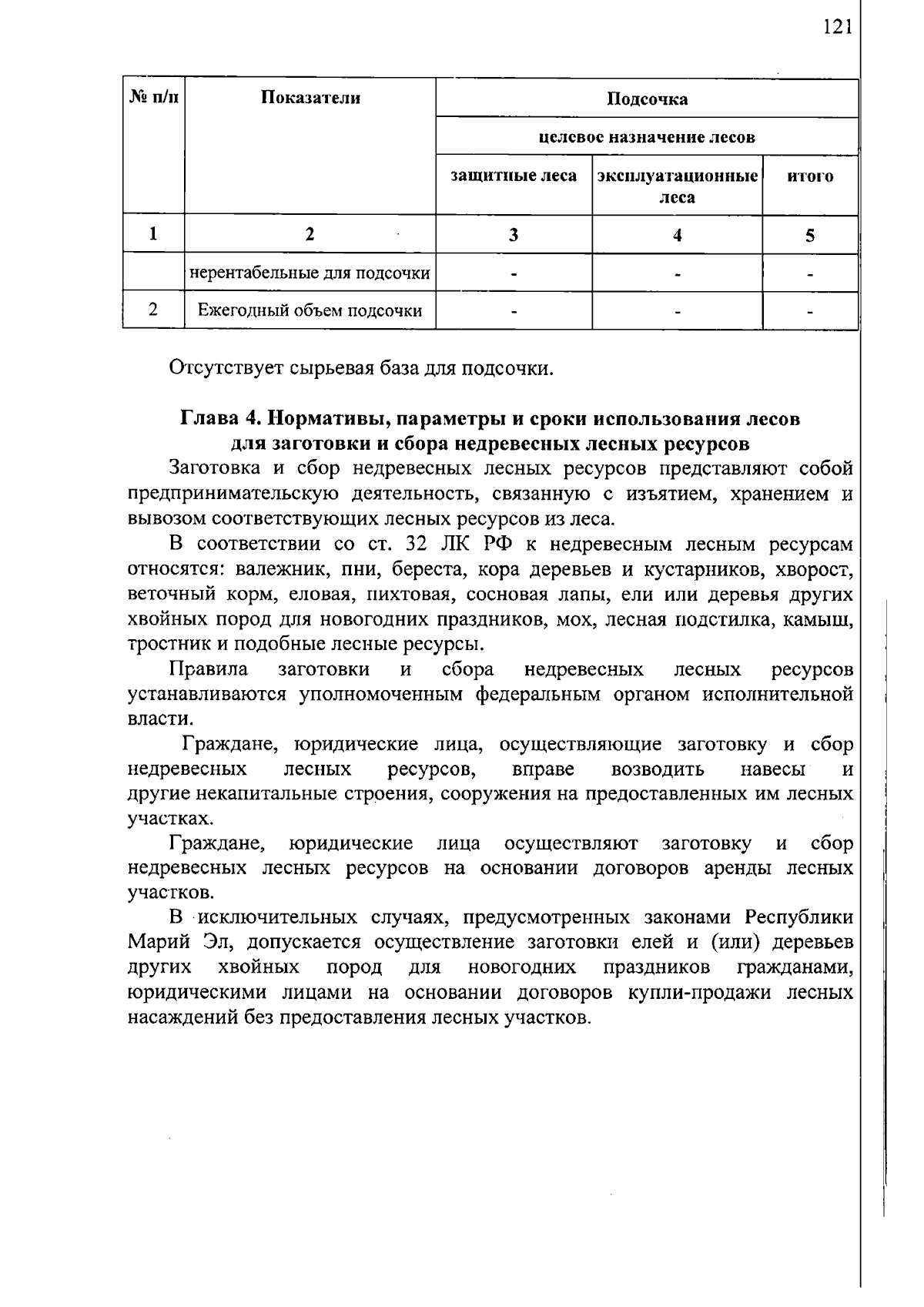 121

| № п/п | Показатели | Подсочка | | |
|---|---|---|---|---|
| | | целевое назначение лесов | | |
| | | защитные леса | эксплуатационные леса | итого |
| 1 | 2 | 3 | 4 | 5 |
| | нерентабельные для подсочки | - | - | - |
| 2 | Ежегодный объем подсочки | - | - | - |

Отсутствует сырьевая база для подсочки.

Глава 4. Нормативы, параметры и сроки использования лесов для заготовки и сбора недревесных лесных ресурсов

Заготовка и сбор недревесных лесных ресурсов представляют собой предпринимательскую деятельность, связанную с изъятием, хранением и вывозом соответствующих лесных ресурсов из леса.

В соответствии со ст. 32 ЛК РФ к недревесным лесным ресурсам относятся: валежник, пни, береста, кора деревьев и кустарников, хворост, веточный корм, еловая, пихтовая, сосновая лапы, ели или деревья других хвойных пород для новогодних праздников, мох, лесная подстилка, камыш, тростник и подобные лесные ресурсы.

Правила заготовки и сбора недревесных лесных ресурсов устанавливаются уполномоченным федеральным органом исполнительной власти.

Граждане, юридические лица, осуществляющие заготовку и сбор недревесных лесных ресурсов, вправе возводить навесы и другие некапитальные строения, сооружения на предоставленных им лесных участках.

Граждане, юридические лица осуществляют заготовку и сбор недревесных лесных ресурсов на основании договоров аренды лесных участков.

В исключительных случаях, предусмотренных законами Республики Марий Эл, допускается осуществление заготовки елей и (или) деревьев других хвойных пород для новогодних праздников гражданами, юридическими лицами на основании договоров купли-продажи лесных насаждений без предоставления лесных участков.